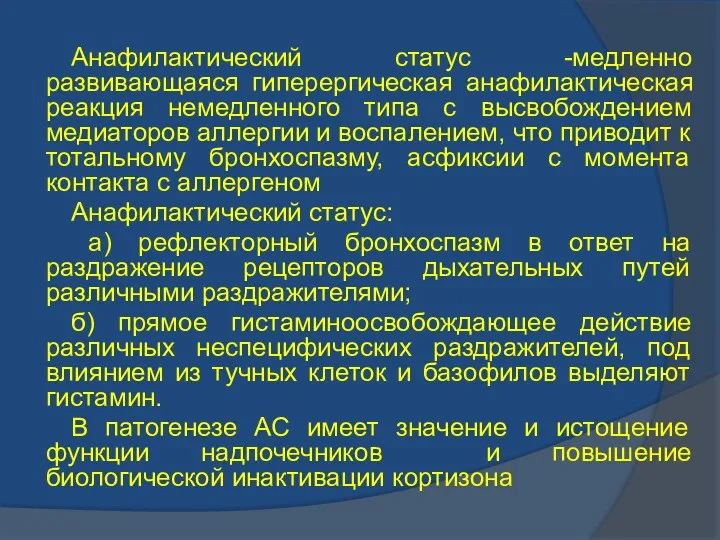 Анафилактический статус -медленно развивающаяся гиперергическая анафилактическая реакция немедленного типа с высвобождением медиаторов аллергии и воспалением, что приводит к тотальному бронхоспазму, асфиксии с момента контакта с аллергеном

Анафилактический статус:

а) рефлекторный бронхоспазм в ответ на раздражение рецепторов дыхательных путей различными раздражителями;

б) прямое гистаминоосвобождающее действие различных неспецифических раздражителей, под влиянием из тучных клеток и базофилов выделяют гистамин.

В патогенезе АС имеет значение и истощение функции надпочечников и повышение биологической инактивации кортизона